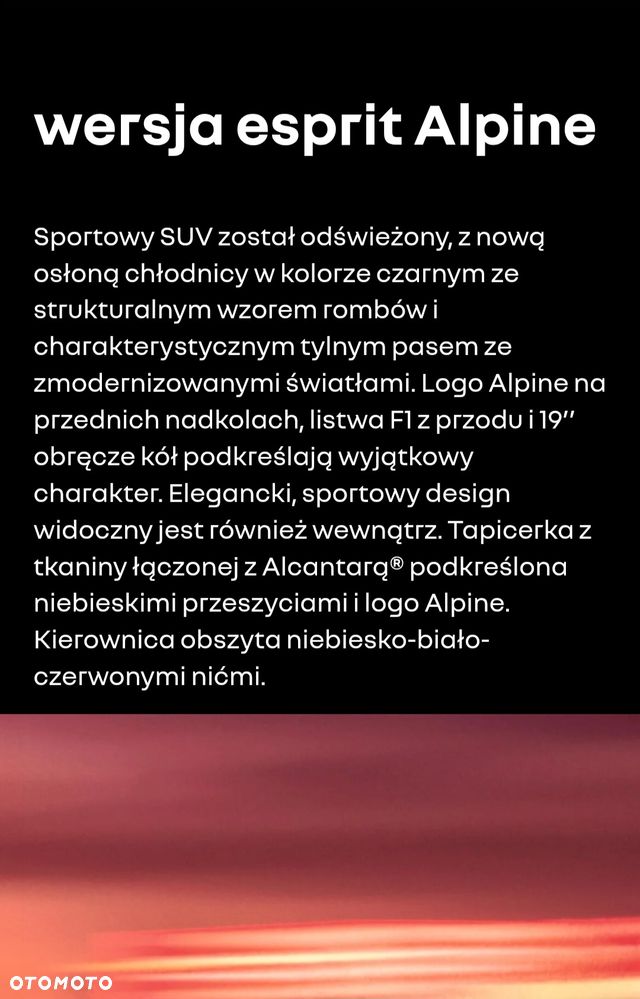 wersja esprit Alpine

Sportowy SUV został odświeżony, z nową osłoną chłodnicy w kolorze czarnym ze strukturalnym wzorem rombów i charakterystycznym tylnym pasem ze zmodernizowanymi światłami. Logo Alpine na przednich nadkolach, listwa F1 z przodu i 19'' obręcze kół podkreślają wyjątkowy charakter. Elegancki, sportowy design widoczny jest również wewnątrz. Tapicerka z tkaniny łączonej z Alcantarą® podkreślona niebieskimi przeszyciami i logo Alpine. Kierownica obszyta niebiesko-biało-czerwonymi nićmi.

OTOMOTO